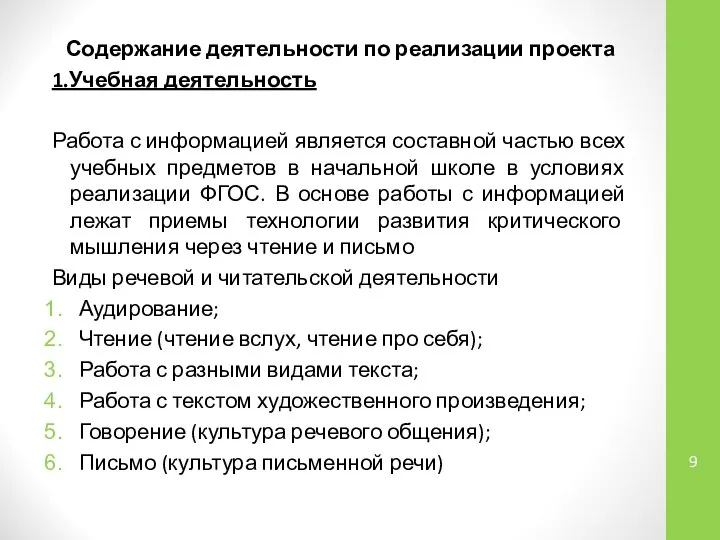 Содержание деятельности по реализации проекта

1.Учебная деятельность

Работа с информацией является составной частью всех учебных предметов в начальной школе в условиях реализации ФГОС. В основе работы с информацией лежат приемы технологии развития критического мышления через чтение и письмо

Виды речевой и читательской деятельности

1. Аудирование;
2. Чтение (чтение вслух, чтение про себя);
3. Работа с разными видами текста;
4. Работа с текстом художественного произведения;
5. Говорение (культура речевого общения);
6. Письмо (культура письменной речи)

9